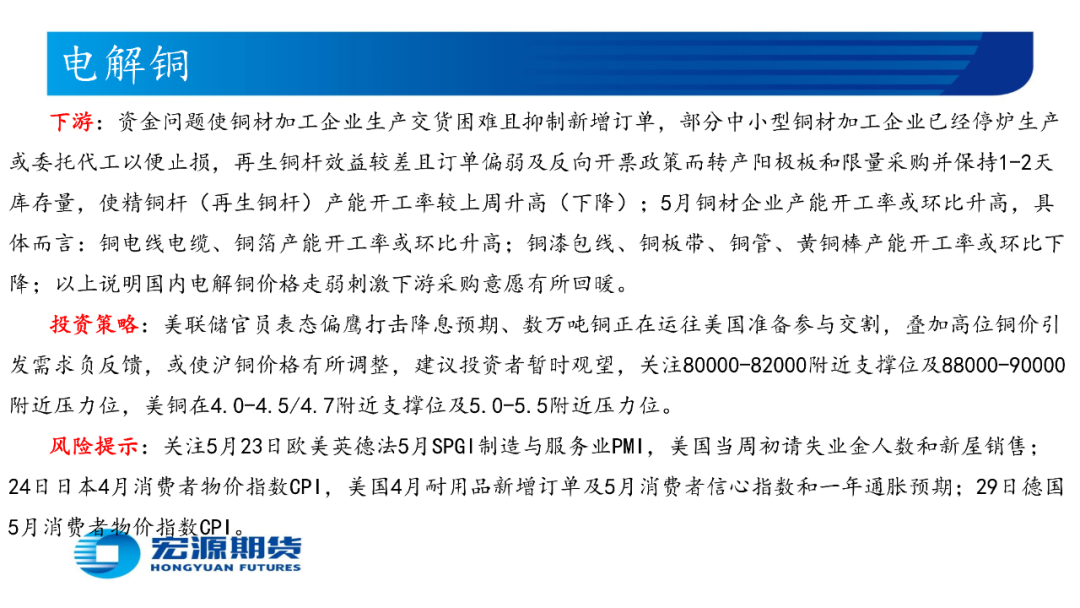 电解铜

下游：资金问题使铜材加工企业生产交货困难且抑制新增订单，部分中小型铜材加工企业已经停炉生产或委托代工以便止损，再生铜杆效益较差且订单偏弱及反向开票政策而转产阳极板和限量采购并保持1-2天库存量，使精铜杆（再生铜杆）产能开工率较上周升高（下降）；5月铜材企业产能开工率或环比升高，具体而言：铜电线电缆、铜箔产能开工率或环比升高；铜漆包线、铜板带、铜管、黄铜棒产能开工率或环比下降；以上说明国内电解铜价格走弱刺激下游采购意愿有所回暖。

投资策略：美联储官员表态偏鹰打击降息预期、数万吨铜正在运往美国准备参与交割，叠加高位铜价引发需求负反馈，或使沪铜价格有所调整，建议投资者暂时观望，关注80000-82000附近支撑位及88000-90000附近压力位，美铜在4.0-4.5/4.7附近支撑位及5.0-5.5附近压力位。

风险提示：关注5月23日欧美英德法5月SPGI制造与服务业PMI，美国当周初请失业金人数和新屋销售；24日日本4月消费者物价指数CPI，美国4月耐用品新增订单及5月消费者信心指数和一年通胀预期；29日德国5月消费者物价指数CPI。

宏源期货
HONGYUAN FUTURES